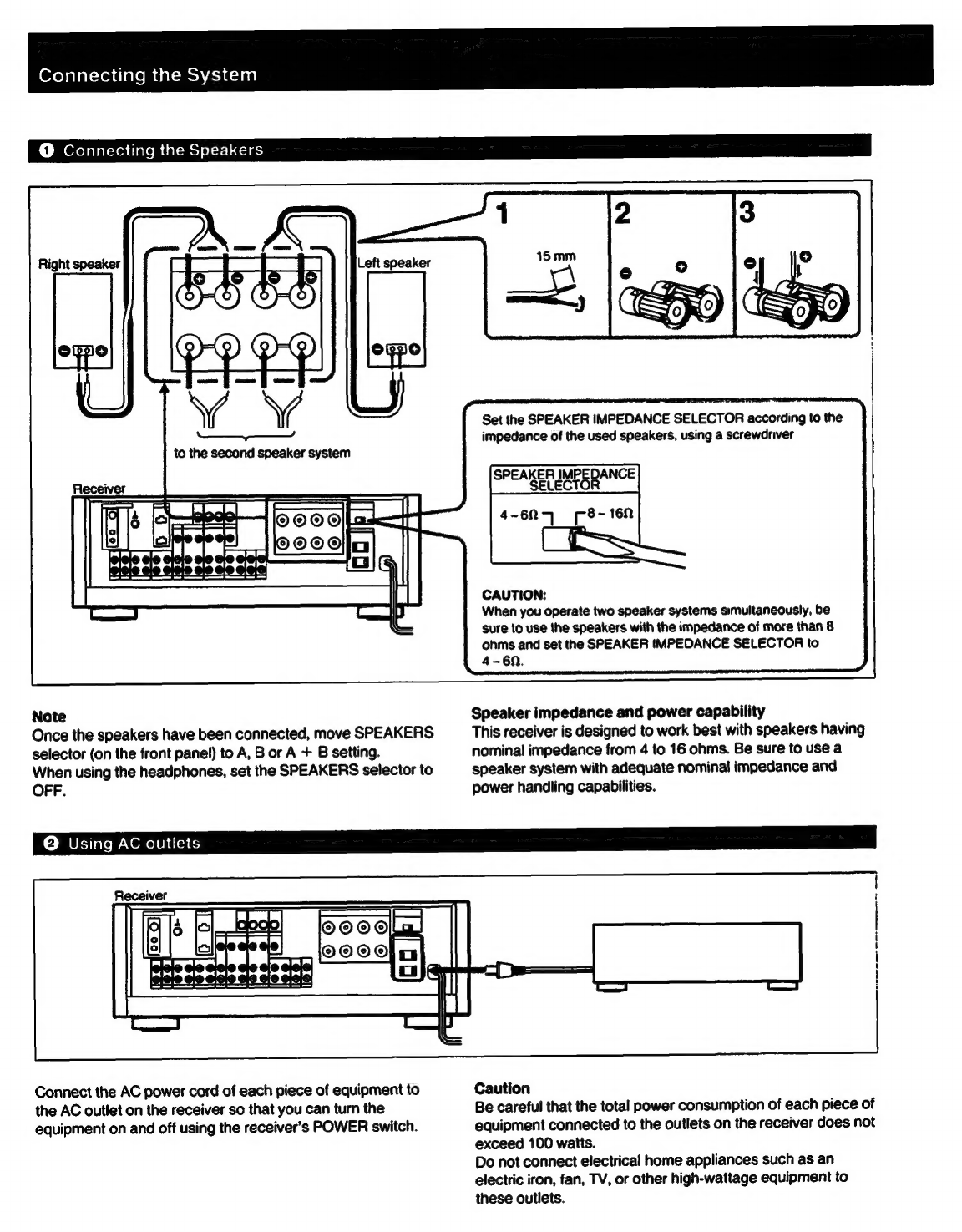 Connecting the System

❶ Connecting the Speakers

Right speaker

Left speaker

1

15 mm

2

3

to the second speaker system

Receiver

Set the SPEAKER IMPEDANCE SELECTOR according to the impedance of the used speakers, using a screwdriver

SPEAKER IMPEDANCE SELECTOR

4 – 6Ω

8 – 16Ω

CAUTION:
When you operate two speaker systems simultaneously, be sure to use the speakers with the impedance of more than 8 ohms and set the SPEAKER IMPEDANCE SELECTOR to 4 – 6Ω.

Note
Once the speakers have been connected, move SPEAKERS selector (on the front panel) to A, B or A + B setting.
When using the headphones, set the SPEAKERS selector to OFF.

Speaker impedance and power capability
This receiver is designed to work best with speakers having nominal impedance from 4 to 16 ohms. Be sure to use a speaker system with adequate nominal impedance and power handling capabilities.

❷ Using AC outlets

Receiver

Connect the AC power cord of each piece of equipment to the AC outlet on the receiver so that you can turn the equipment on and off using the receiver's POWER switch.

Caution
Be careful that the total power consumption of each piece of equipment connected to the outlets on the receiver does not exceed 100 watts.
Do not connect electrical home appliances such as an electric iron, fan, TV, or other high-wattage equipment to these outlets.